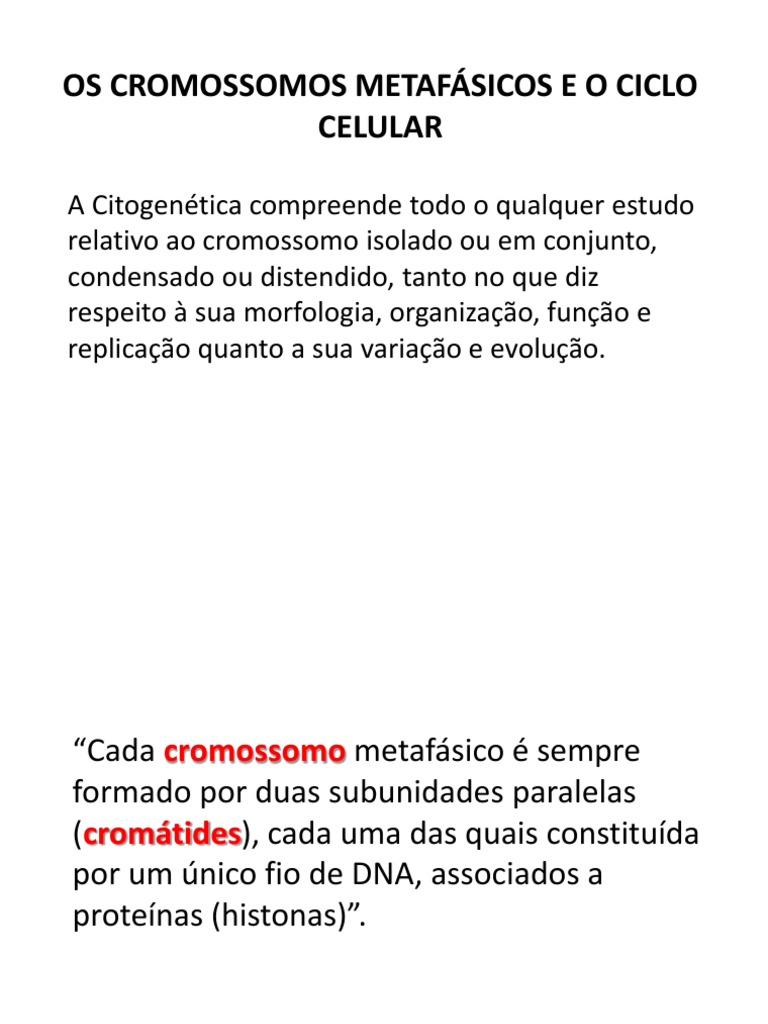 OS CROMOSSOMOS METAFÁSICOS E O CICLO CELULAR

A Citogenética compreende todo o qualquer estudo relativo ao cromossomo isolado ou em conjunto, condensado ou distendido, tanto no que diz respeito à sua morfologia, organização, função e replicação quanto a sua variação e evolução.

“Cada cromossomo metafásico é sempre formado por duas subunidades paralelas (cromátides), cada uma das quais constituída por um único fio de DNA, associados a proteínas (histonas)”.